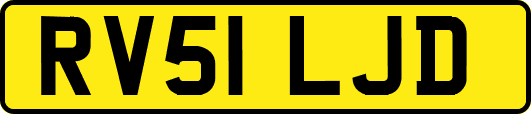 RV51 LJD